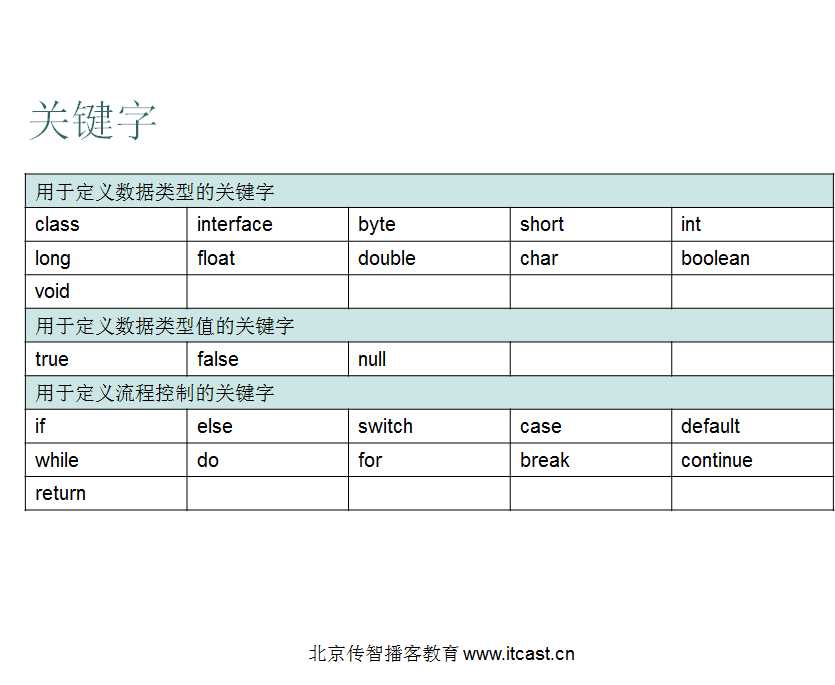 关键字

| 用于定义数据类型的关键字 | | | | |
|---|---|---|---|---|
| class | interface | byte | short | int |
| long | float | double | char | boolean |
| void | | | | |
| 用于定义数据类型值的关键字 | | | | |
| true | false | null | | |
| 用于定义流程控制的关键字 | | | | |
| if | else | switch | case | default |
| while | do | for | break | continue |
| return | | | | |

北京传智播客教育 www.itcast.cn